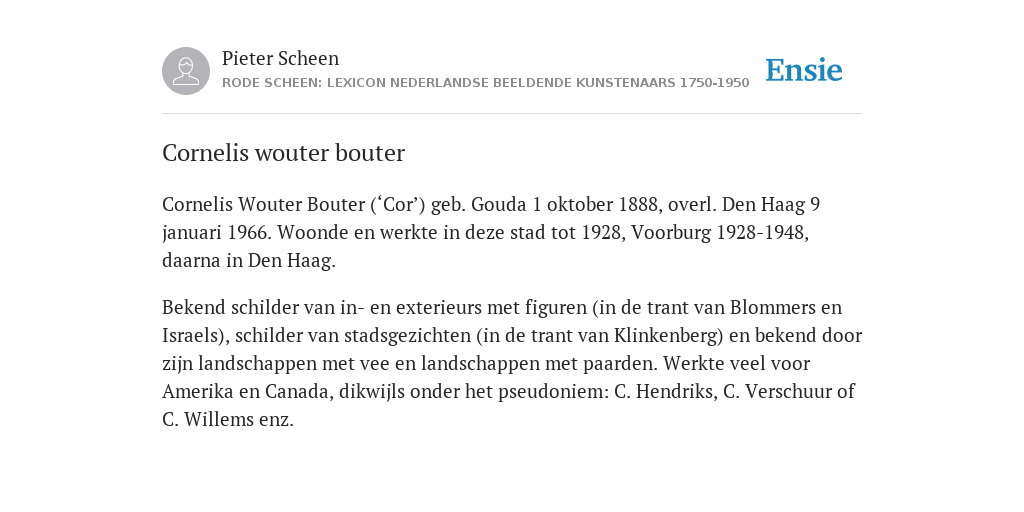 Pieter Scheen
RODE SCHEEN: LEXICON NEDERLANDSE BEELDENDE KUNSTENAARS 1750-1950

Ensie

Cornelis wouter bouter

Cornelis Wouter Bouter (‘Cor’) geb. Gouda 1 oktober 1888, overl. Den Haag 9 januari 1966. Woonde en werkte in deze stad tot 1928, Voorburg 1928-1948, daarna in Den Haag.

Bekend schilder van in- en exterieurs met figuren (in de trant van Blommers en Israels), schilder van stadsgezichten (in de trant van Klinkenberg) en bekend door zijn landschappen met vee en landschappen met paarden. Werkte veel voor Amerika en Canada, dikwijls onder het pseudoniem: C. Hendriks, C. Verschuur of C. Willems enz.